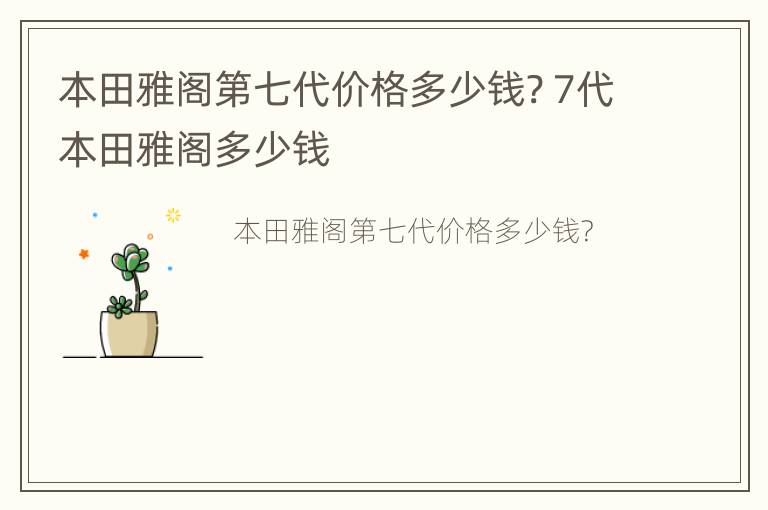 本田雅阁第七代价格多少钱? 7代本田雅阁多少钱

本田雅阁第七代价格多少钱?